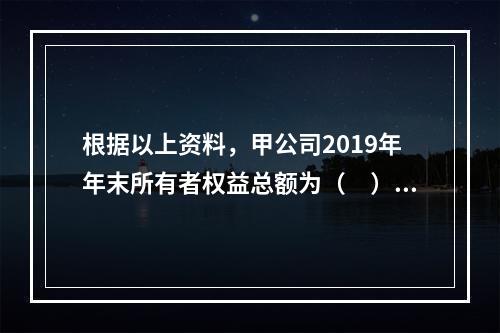 根据以上资料，甲公司2019年年末所有者权益总额为（　）...